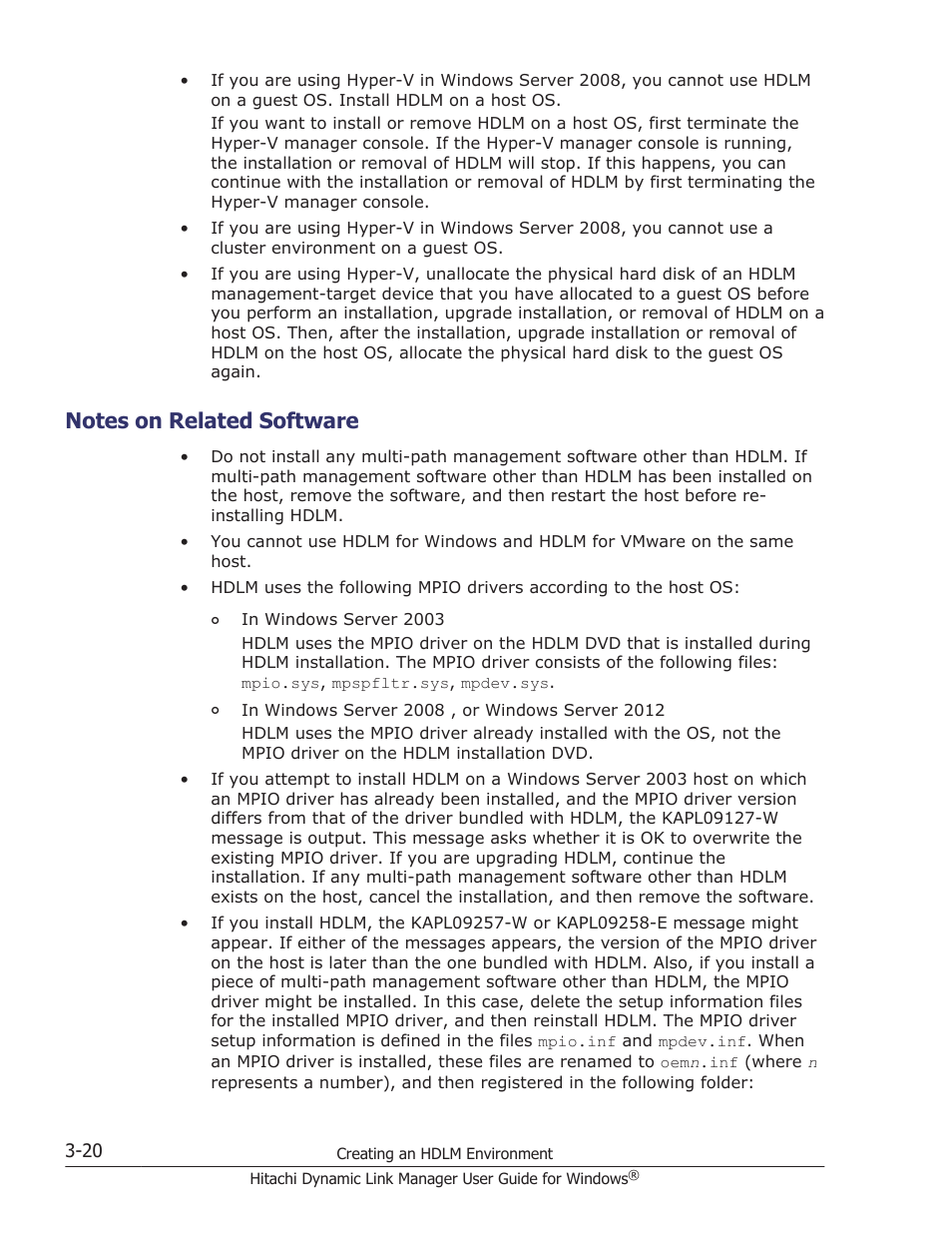 • If you are using Hyper-V in Windows Server 2008, you cannot use HDLM on a guest OS. Install HDLM on a host OS.

If you want to install or remove HDLM on a host OS, first terminate the Hyper-V manager console. If the Hyper-V manager console is running, the installation or removal of HDLM will stop. If this happens, you can continue with the installation or removal of HDLM by first terminating the Hyper-V manager console.

• If you are using Hyper-V in Windows Server 2008, you cannot use a cluster environment on a guest OS.

• If you are using Hyper-V, unallocate the physical hard disk of an HDLM management-target device that you have allocated to a guest OS before you perform an installation, upgrade installation, or removal of HDLM on a host OS. Then, after the installation, upgrade installation or removal of HDLM on the host OS, allocate the physical hard disk to the guest OS again.

Notes on Related Software

• Do not install any multi-path management software other than HDLM. If multi-path management software other than HDLM has been installed on the host, remove the software, and then restart the host before re-installing HDLM.

• You cannot use HDLM for Windows and HDLM for VMware on the same host.

• HDLM uses the following MPIO drivers according to the host OS:

◦ In Windows Server 2003

HDLM uses the MPIO driver on the HDLM DVD that is installed during HDLM installation. The MPIO driver consists of the following files: mpio.sys, mpspfltr.sys, mpdev.sys.

◦ In Windows Server 2008 , or Windows Server 2012

HDLM uses the MPIO driver already installed with the OS, not the MPIO driver on the HDLM installation DVD.

• If you attempt to install HDLM on a Windows Server 2003 host on which an MPIO driver has already been installed, and the MPIO driver version differs from that of the driver bundled with HDLM, the KAPL09127-W message is output. This message asks whether it is OK to overwrite the existing MPIO driver. If you are upgrading HDLM, continue the installation. If any multi-path management software other than HDLM exists on the host, cancel the installation, and then remove the software.

• If you install HDLM, the KAPL09257-W or KAPL09258-E message might appear. If either of the messages appears, the version of the MPIO driver on the host is later than the one bundled with HDLM. Also, if you install a piece of multi-path management software other than HDLM, the MPIO driver might be installed. In this case, delete the setup information files for the installed MPIO driver, and then reinstall HDLM. The MPIO driver setup information is defined in the files mpio.inf and mpdev.inf. When an MPIO driver is installed, these files are renamed to oemn.inf (where n represents a number), and then registered in the following folder:

3-20 Creating an HDLM Environment

Hitachi Dynamic Link Manager User Guide for Windows®